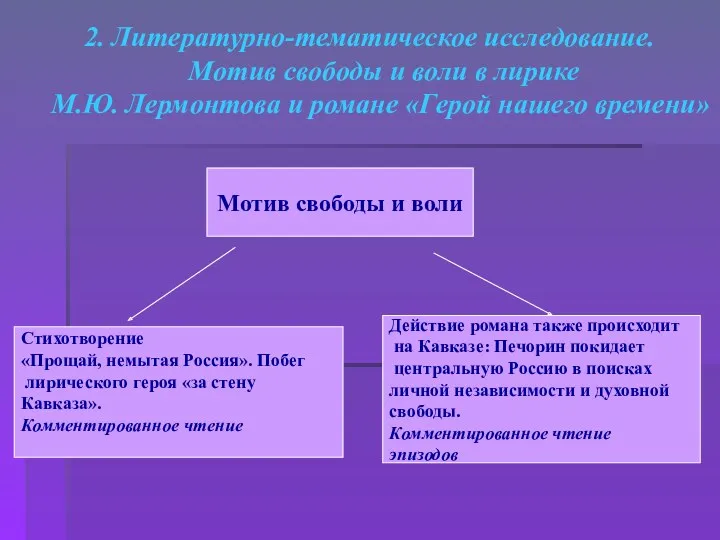 2. Литературно-тематическое исследование. Мотив свободы и воли в лирике М.Ю. Лермонтова и романе «Герой нашего времени»

Мотив свободы и воли

Стихотворение «Прощай, немытая Россия». Побег лирического героя «за стену Кавказа».
Комментированное чтение

Действие романа также происходит на Кавказе: Печорин покидает центральную Россию в поисках личной независимости и духовной свободы.
Комментированное чтение эпизодов